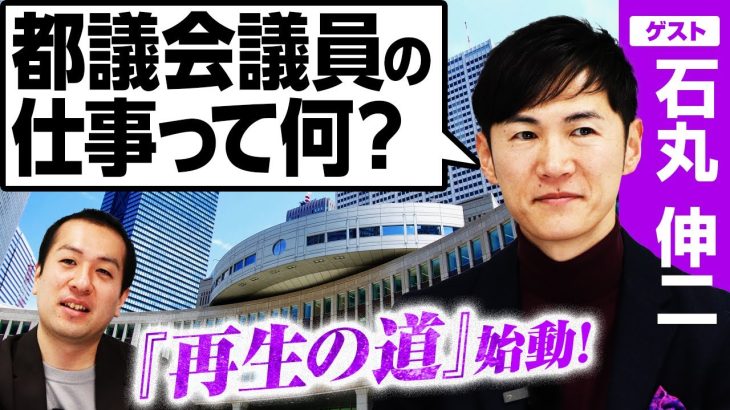 都議会議員の仕事って何?

ゲスト

石丸伸二

『再生の道』始動!